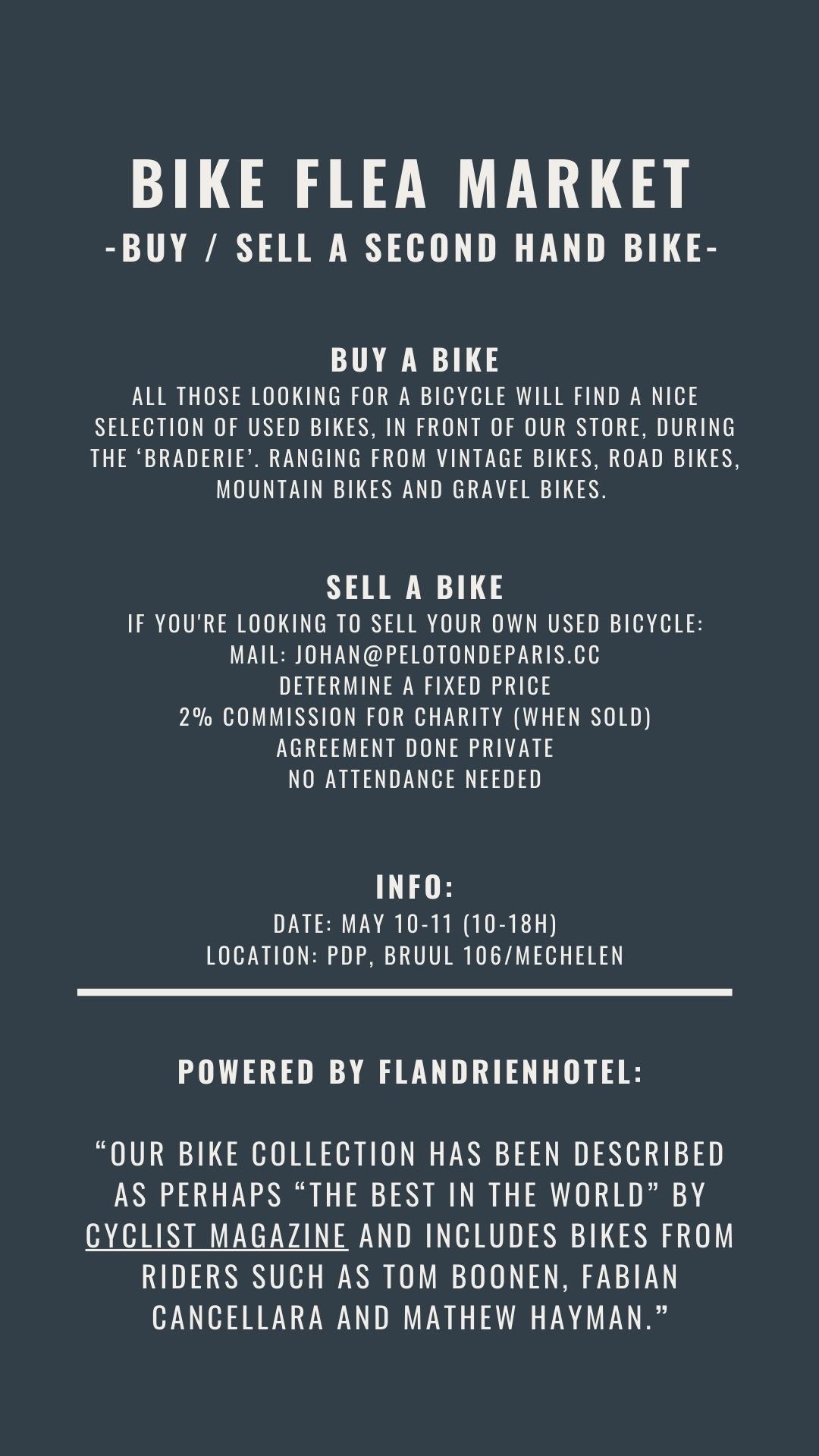 BIKE FLEA MARKET
-BUY / SELL A SECOND HAND BIKE-

BUY A BIKE
ALL THOSE LOOKING FOR A BICYCLE WILL FIND A NICE SELECTION OF USED BIKES, IN FRONT OF OUR STORE, DURING THE 'BRADERIE'. RANGING FROM VINTAGE BIKES, ROAD BIKES, MOUNTAIN BIKES AND GRAVEL BIKES.

SELL A BIKE
IF YOU'RE LOOKING TO SELL YOUR OWN USED BICYCLE:
MAIL: JOHAN@PELOTONDEPARIS.CC
DETERMINE A FIXED PRICE
2% COMMISSION FOR CHARITY (WHEN SOLD)
AGREEMENT DONE PRIVATE
NO ATTENDANCE NEEDED

INFO:
DATE: MAY 10-11 (10-18H)
LOCATION: PDP, BRUUL 106/MECHELEN

POWERED BY FLANDRIENHOTEL:

"OUR BIKE COLLECTION HAS BEEN DESCRIBED AS PERHAPS "THE BEST IN THE WORLD" BY CYCLIST MAGAZINE AND INCLUDES BIKES FROM RIDERS SUCH AS TOM BOONEN, FABIAN CANCELLARA AND MATHEW HAYMAN."